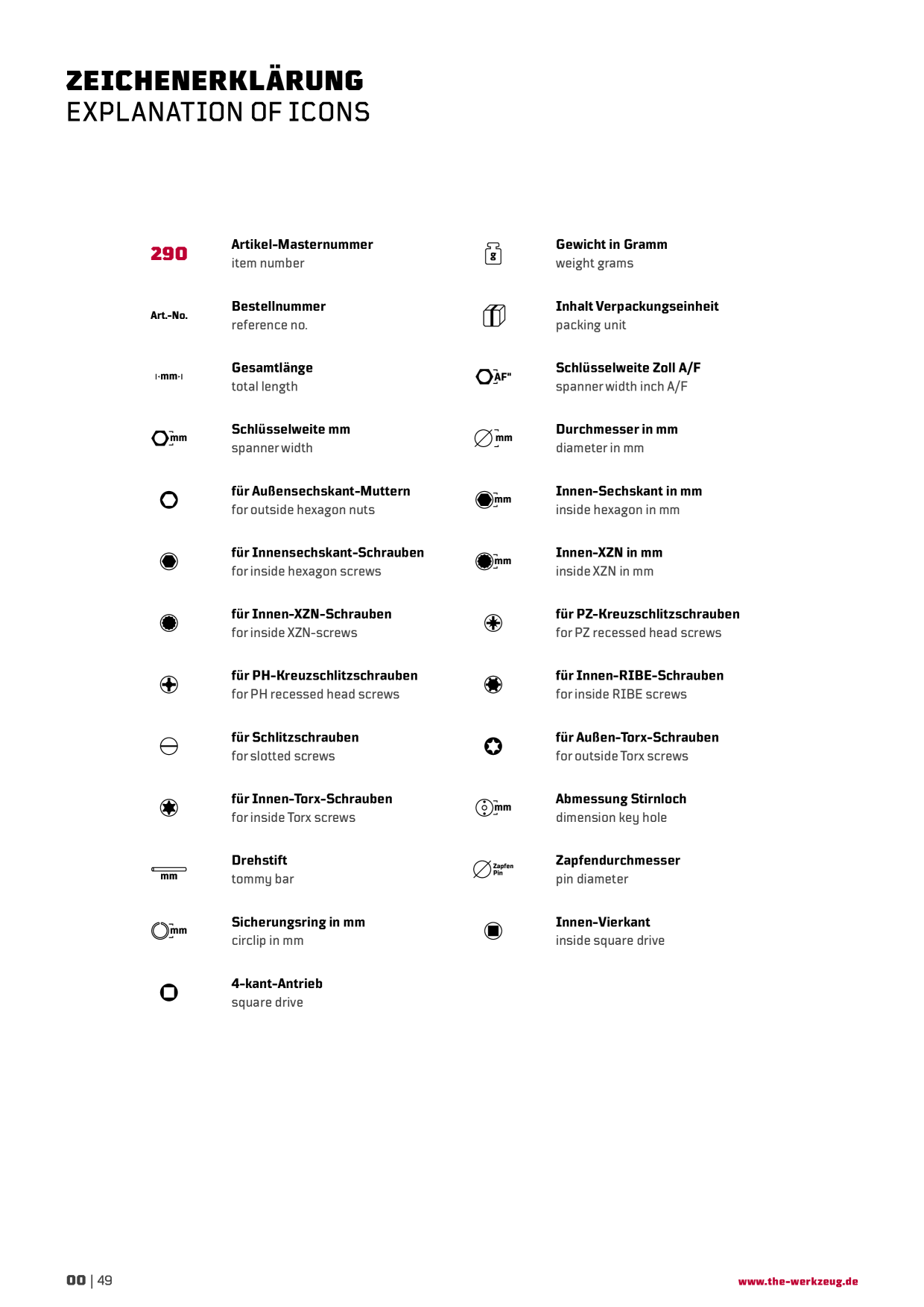 ZEICHENERKLÄRUNG
EXPLANATION OF ICONS

290
Artikel-Masternummer
item number

Art.-No.
Bestellnummer
reference no.

mm
Gesamtlänge
total length

mm
Schlüsselweite mm
spanner width

für Außensechskant-Muttern
for outside hexagon nuts

für Innensechskant-Schrauben
for inside hexagon screws

für Innen-XZN-Schrauben
for inside XZN-screws

für PH-Kreuzschlitzschrauben
for PH recessed head screws

für Schlitzschrauben
for slotted screws

für Innen-Torx-Schrauben
for inside Torx screws

mm
Drehstift
tommy bar

mm
Sicherungsring in mm
circlip in mm

4-kant-Antrieb
square drive

g
Gewicht in Gramm
weight grams

Inhalt Verpackungseinheit
packing unit

AF"
Schlüsselweite Zoll A/F
spanner width inch A/F

mm
Durchmesser in mm
diameter in mm

mm
Innen-Sechskant in mm
inside hexagon in mm

mm
Innen-XZN in mm
inside XZN in mm

für PZ-Kreuzschlitzschrauben
for PZ recessed head screws

für Innen-RIBE-Schrauben
for inside RIBE screws

für Außen-Torx-Schrauben
for outside Torx screws

mm
Abmessung Stirnloch
dimension key hole

Zapfen Pin
Zapfendurchmesser
pin diameter

Innen-Vierkant
inside square drive

00 | 49

www.the-werkzeug.de